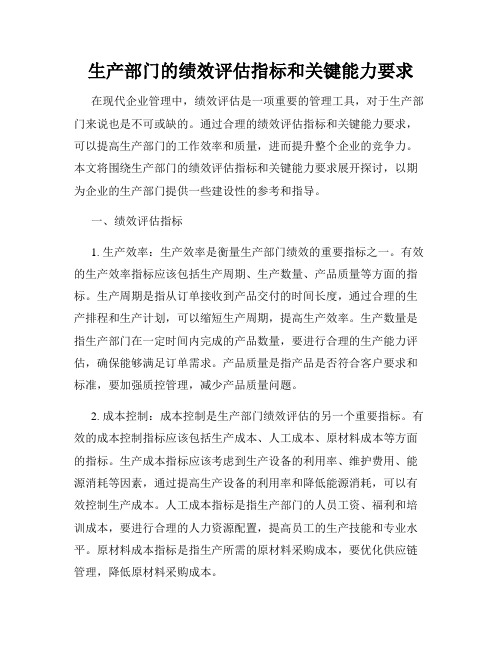 生产部门的绩效评估指标和关键能力要求

在现代企业管理中，绩效评估是一项重要的管理工具，对于生产部门来说也是不可或缺的。通过合理的绩效评估指标和关键能力要求，可以提高生产部门的工作效率和质量，进而提升整个企业的竞争力。本文将围绕生产部门的绩效评估指标和关键能力要求展开探讨，以期为企业的生产部门提供一些建设性的参考和指导。

一、绩效评估指标

1. 生产效率：生产效率是衡量生产部门绩效的重要指标之一。有效的生产效率指标应该包括生产周期、生产数量、产品质量等方面的指标。生产周期是指从订单接收到产品交付的时间长度，通过合理的生产排程和生产计划，可以缩短生产周期，提高生产效率。生产数量是指生产部门在一定时间内完成的产品数量，要进行合理的生产能力评估，确保能够满足订单需求。产品质量是指产品是否符合客户要求和标准，要加强质控管理，减少产品质量问题。

2. 成本控制：成本控制是生产部门绩效评估的另一个重要指标。有效的成本控制指标应该包括生产成本、人工成本、原材料成本等方面的指标。生产成本指标应该考虑到生产设备的利用率、维护费用、能源消耗等因素，通过提高生产设备的利用率和降低能源消耗，可以有效控制生产成本。人工成本指标是指生产部门的人员工资、福利和培训成本，要进行合理的人力资源配置，提高员工的生产技能和专业水平。原材料成本指标是指生产所需的原材料采购成本，要优化供应链管理，降低原材料采购成本。